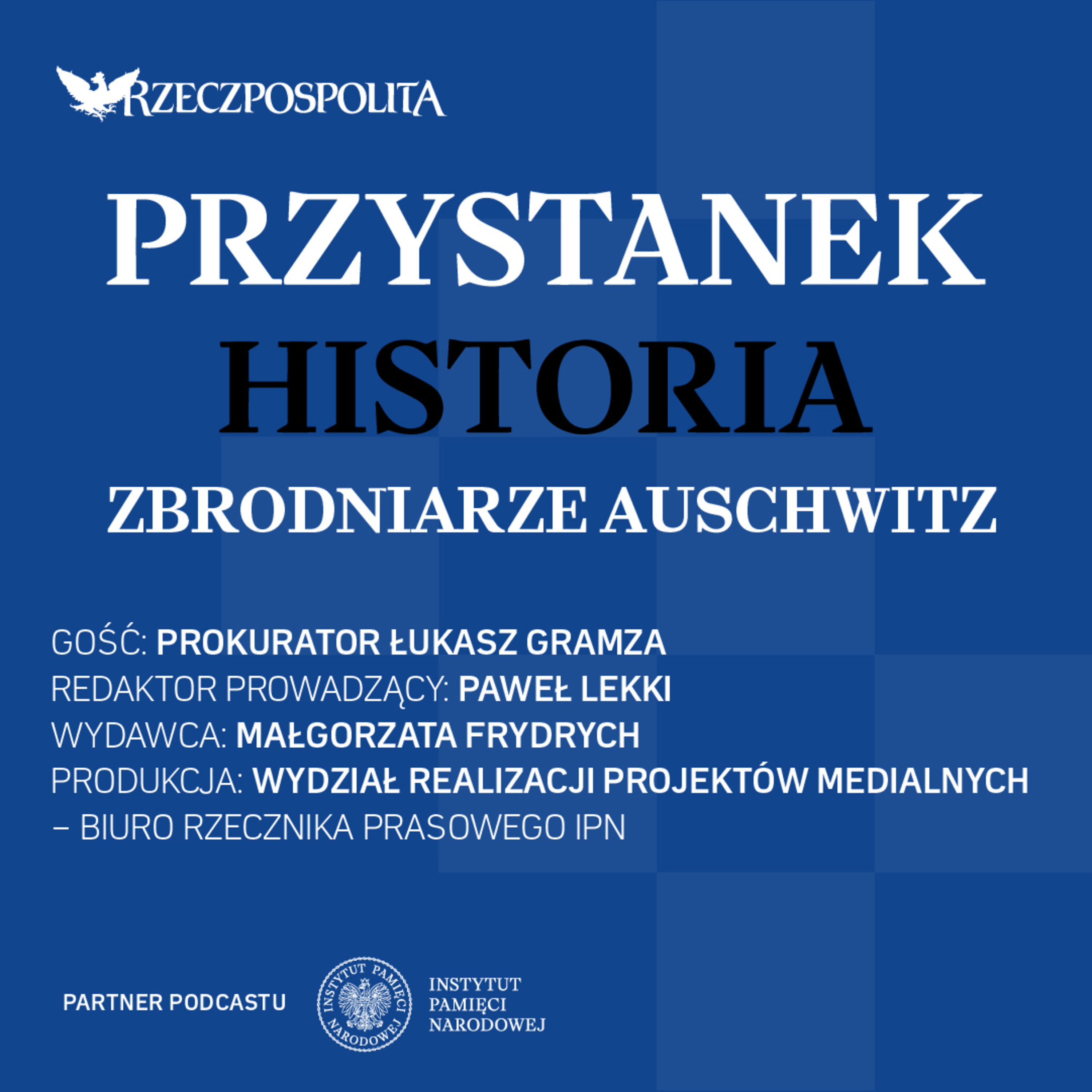 RZECZPOSPOLITA

PRZYSTANEK
HISTORIA
ZBRODNIARZE AUSCHWITZ

GOŚĆ: PROKURATOR ŁUKASZ GRAMZA
REDAKTOR PROWADZĄCY: PAWEŁ LEKKI
WYDAWCA: MAŁGORZATA FRYDRYCH
PRODUKCJA: WYDZIAŁ REALIZACJI PROJEKTÓW MEDIALNYCH – BIURO RZECZNIKA PRASOWEGO IPN

PARTNER PODCASTU

INSTYTUT PAMIĘCI NARODOWEJ

INSTYTUT PAMIĘCI NARODOWEJ